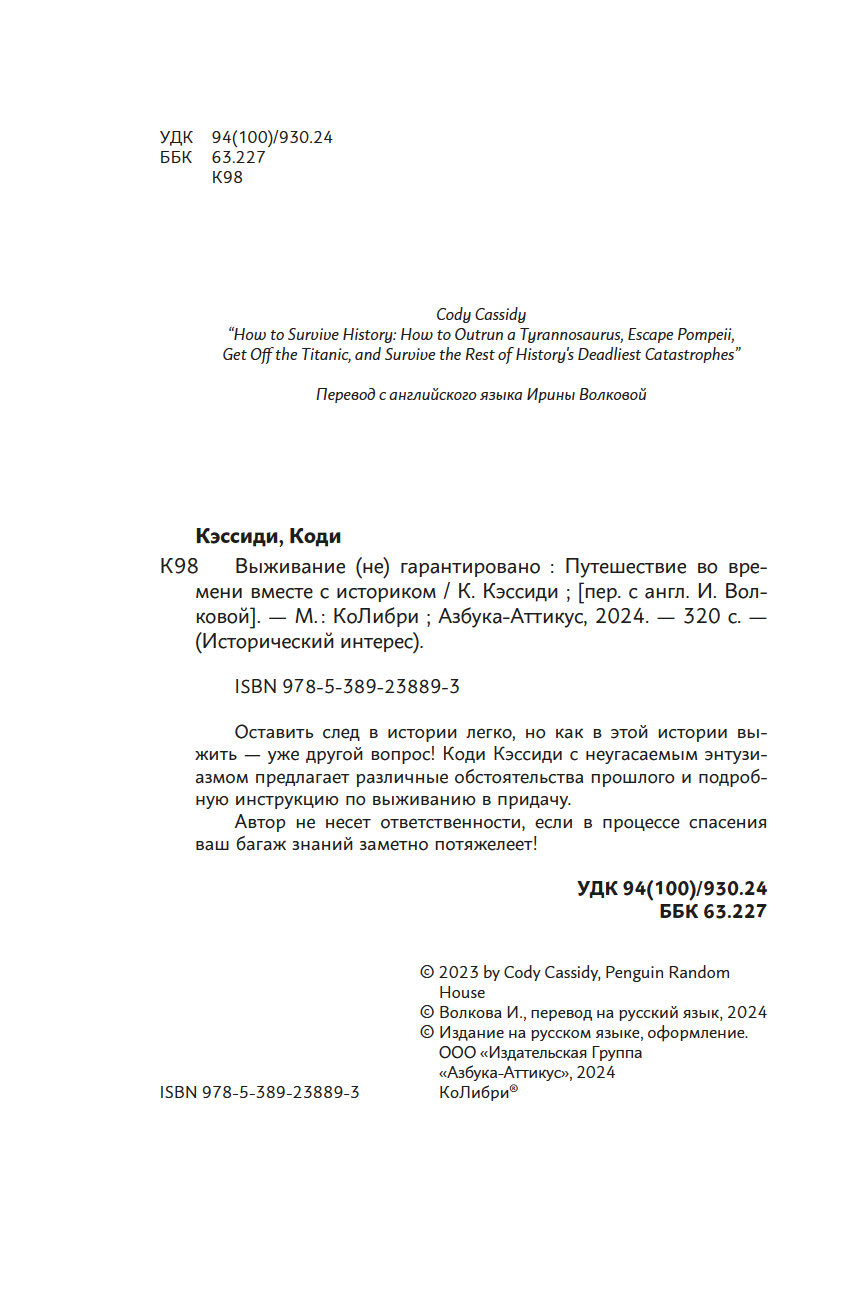 УДК 94(100)/930.24
ББК 63.227
К98

Cody Cassidy
“How to Survive History: How to Outrun a Tyrannosaurus, Escape Pompeii, Get Off the Titanic, and Survive the Rest of History’s Deadliest Catastrophes”

Перевод с английского языка Ирины Волковой

Кэссиди, Коди

К98 Выживание (не) гарантировано : Путешествие во времени вместе с историком / К. Кэссиди ; [пер. с англ. И. Волковой]. — М. : КоЛибри ; Азбука-Аттикус, 2024. — 320 с. — (Исторический интерес).

ISBN 978-5-389-23889-3

Оставить след в истории легко, но как в этой истории выжить — уже другой вопрос! Коди Кэссиди с неугасаемым энтузиазмом предлагает различные обстоятельства прошлого и подробную инструкцию по выживанию в придачу.

Автор не несет ответственности, если в процессе спасения ваш багаж знаний заметно потяжелеет!

УДК 94(100)/930.24
ББК 63.227

© 2023 by Cody Cassidy, Penguin Random House
© Волкова И., перевод на русский язык, 2024
© Издание на русском языке, оформление. ООО «Издательская Группа «Азбука-Аттикус», 2024 КоЛибри®

ISBN 978-5-389-23889-3